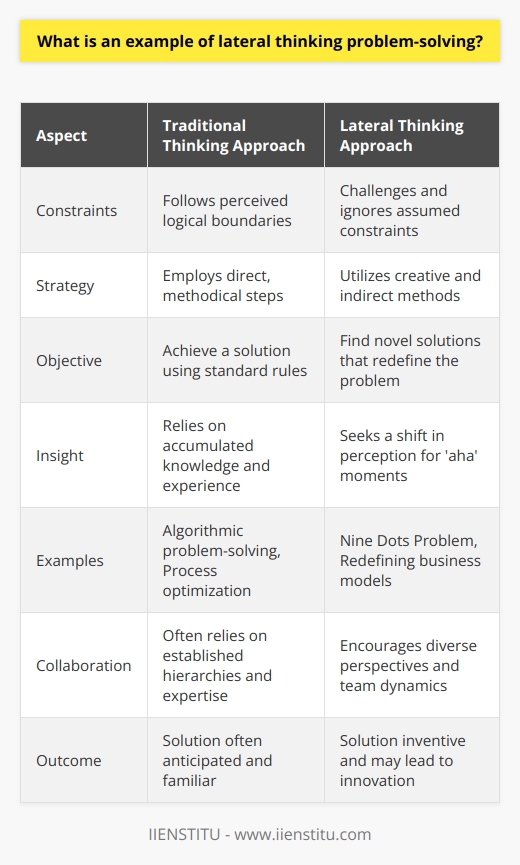 What is an example of lateral thinking problem-solving?

| Aspect | Traditional Thinking Approach | Lateral Thinking Approach |
|---|---|---|
| Constraints | Follows perceived logical boundaries | Challenges and ignores assumed constraints |
| Strategy | Employs direct, methodical steps | Utilizes creative and indirect methods |
| Objective | Achieve a solution using standard rules | Find novel solutions that redefine the problem |
| Insight | Relies on accumulated knowledge and experience | Seeks a shift in perception for 'aha' moments |
| Examples | Algorithmic problem-solving, Process optimization | Nine Dots Problem, Redefining business models |
| Collaboration | Often relies on established hierarchies and expertise | Encourages diverse perspectives and team dynamics |
| Outcome | Solution often anticipated and familiar | Solution inventive and may lead to innovation |

IIENSTITU - www.iienstitu.com